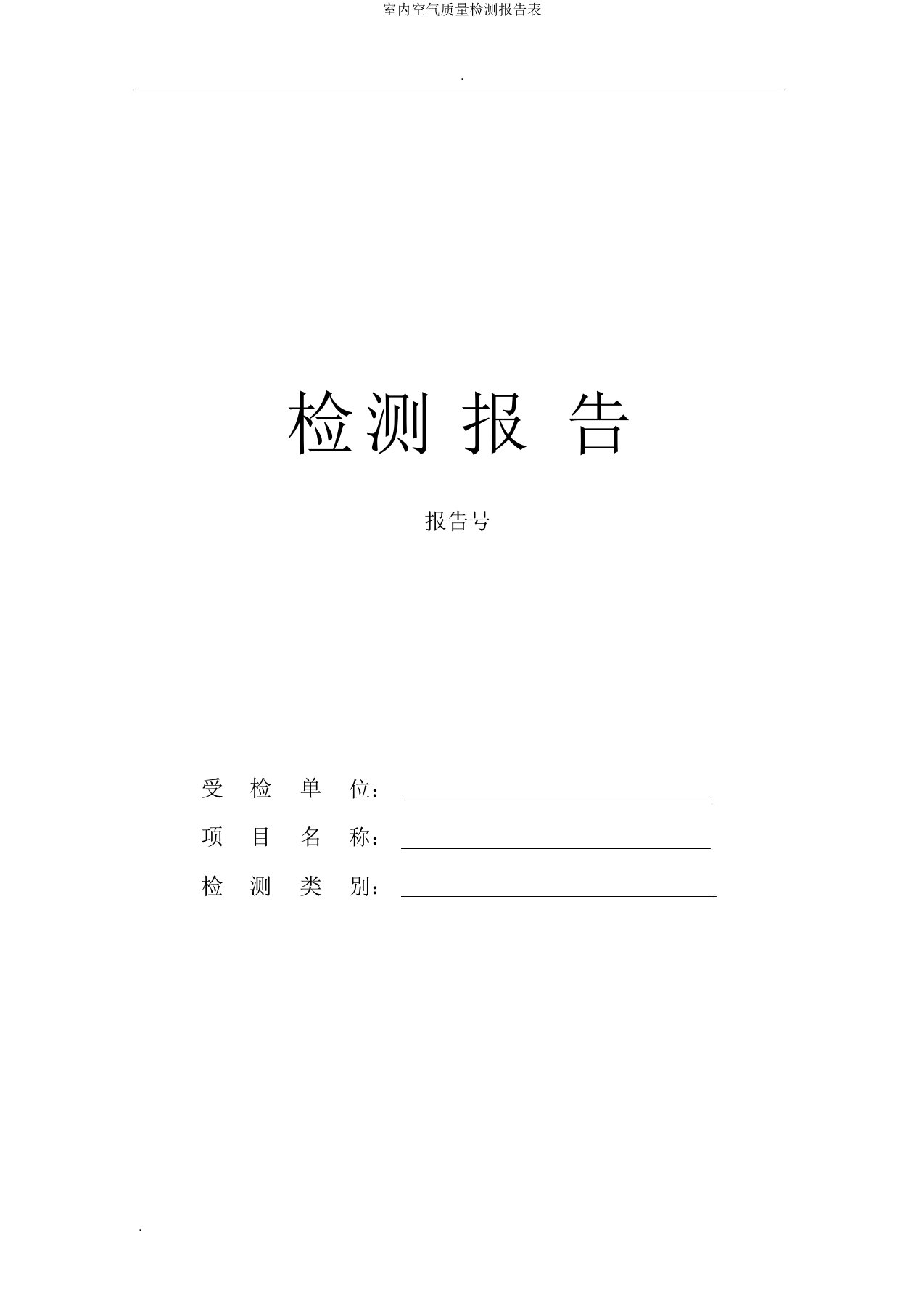 室内空气质量检测报告表

.

检测 报 告

报告号

受 检 单 位：

项 目 名 称：

检 测 类 别：

.